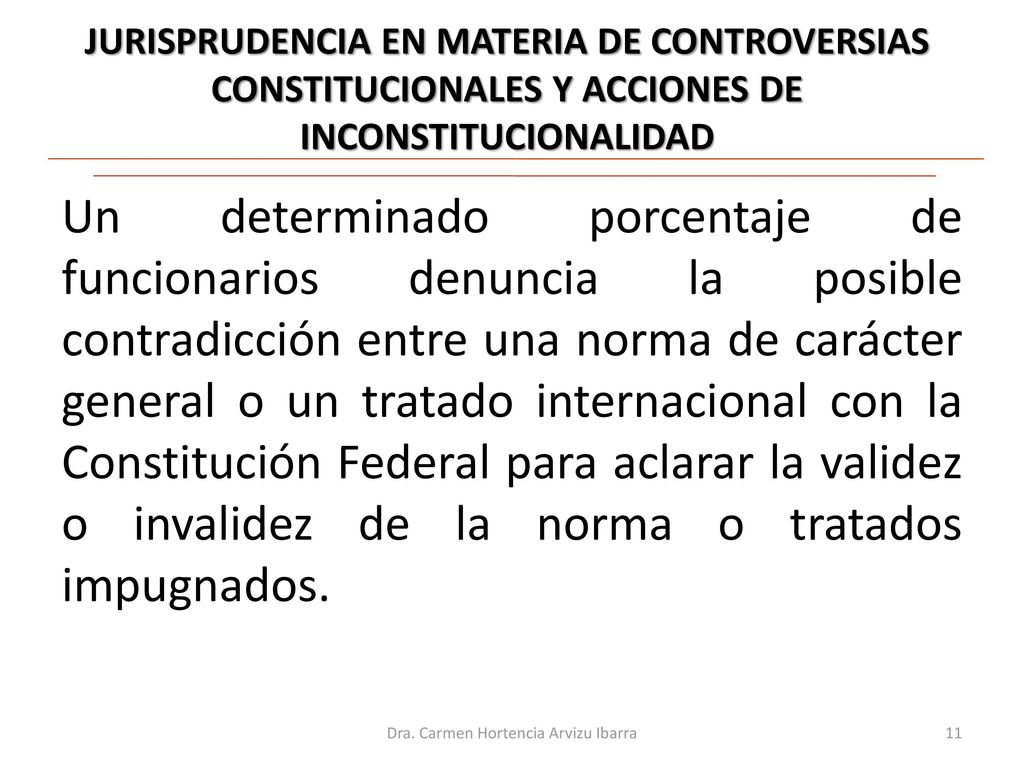 JURISPRUDENCIA EN MATERIA DE CONTROVERSIAS CONSTITUCIONALES Y ACCIONES DE INCONSTITUCIONALIDAD

Un determinado porcentaje de funcionarios denuncia la posible contradicción entre una norma de carácter general o un tratado internacional con la Constitución Federal para aclarar la validez o invalidez de la norma o tratados impugnados.

Dra. Carmen Hortencia Arvizu Ibarra

11